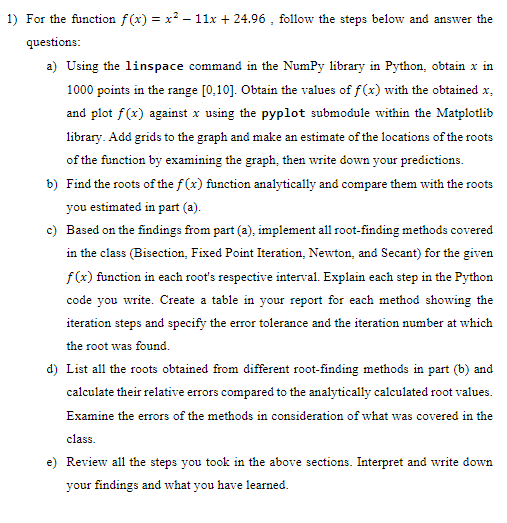 1) For the function $f(x) = x^2 - 11x + 24.96$ , follow the steps below and answer the questions:

a) Using the linspace command in the NumPy library in Python, obtain $x$ in 1000 points in the range [0,10]. Obtain the values of $f(x)$ with the obtained $x$, and plot $f(x)$ against $x$ using the pyplot submodule within the Matplotlib library. Add grids to the graph and make an estimate of the locations of the roots of the function by examining the graph, then write down your predictions.

b) Find the roots of the $f(x)$ function analytically and compare them with the roots you estimated in part (a).

c) Based on the findings from part (a), implement all root-finding methods covered in the class (Bisection, Fixed Point Iteration, Newton, and Secant) for the given $f(x)$ function in each root's respective interval. Explain each step in the Python code you write. Create a table in your report for each method showing the iteration steps and specify the error tolerance and the iteration number at which the root was found.

d) List all the roots obtained from different root-finding methods in part (b) and calculate their relative errors compared to the analytically calculated root values. Examine the errors of the methods in consideration of what was covered in the class.

e) Review all the steps you took in the above sections. Interpret and write down your findings and what you have learned.